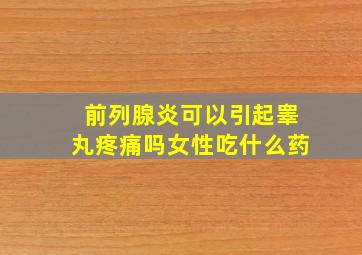 前列腺炎可以引起睾丸疼痛吗女性吃什么药